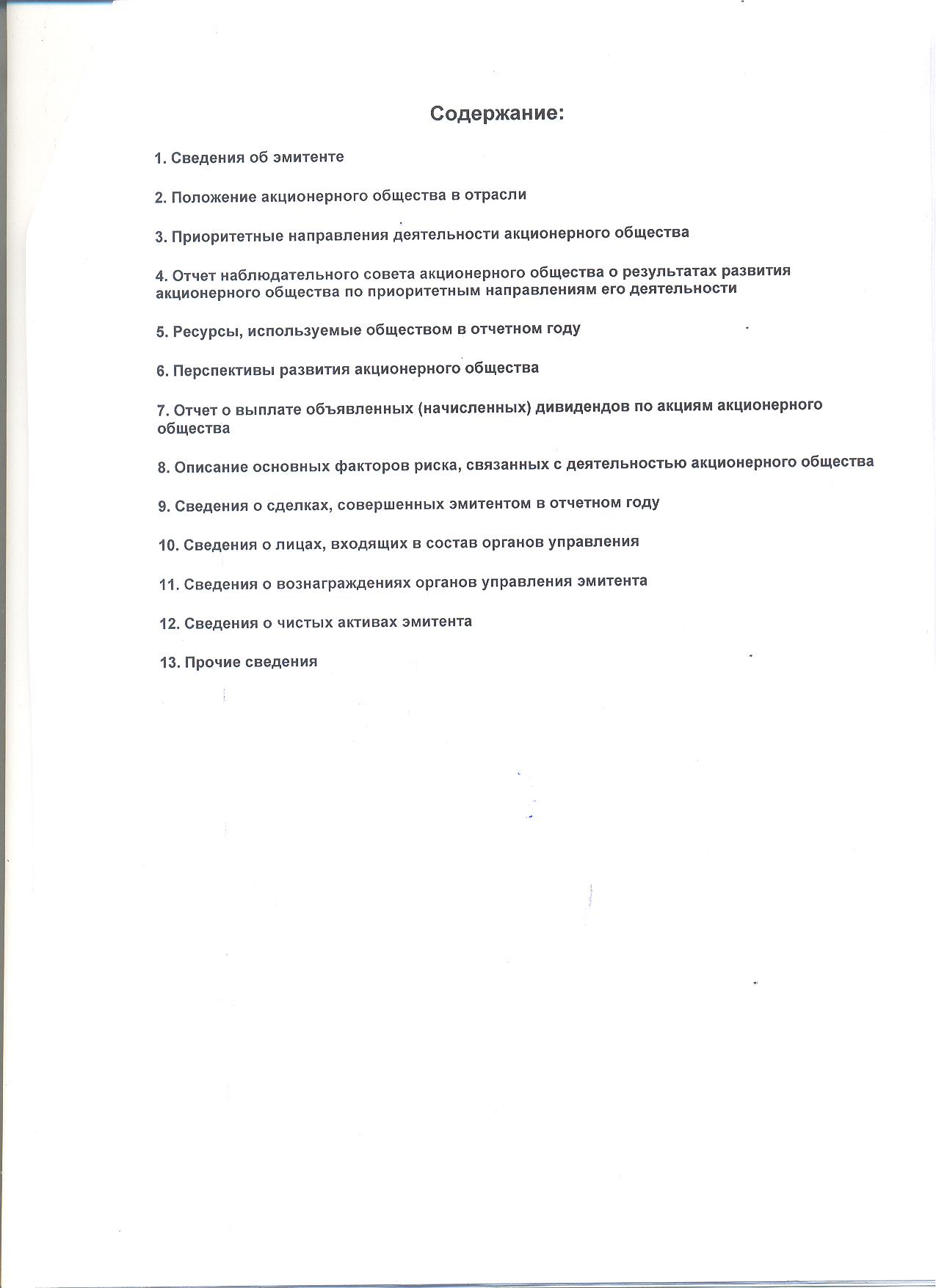 Содержание:

1. Сведения об эмитенте

2. Положение акционерного общества в отрасли

3. Приоритетные направления деятельности акционерного общества

4. Отчет наблюдательного совета акционерного общества о результатах развития акционерного общества по приоритетным направлениям его деятельности

5. Ресурсы, используемые обществом в отчетном году

6. Перспективы развития акционерного общества

7. Отчет о выплате объявленных (начисленных) дивидендов по акциям акционерного общества

8. Описание основных факторов риска, связанных с деятельностью акционерного общества

9. Сведения о сделках, совершенных эмитентом в отчетном году

10. Сведения о лицах, входящих в состав органов управления

11. Сведения о вознаграждениях органов управления эмитента

12. Сведения о чистых активах эмитента

13. Прочие сведения